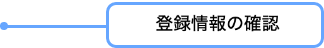 登録情報の確認